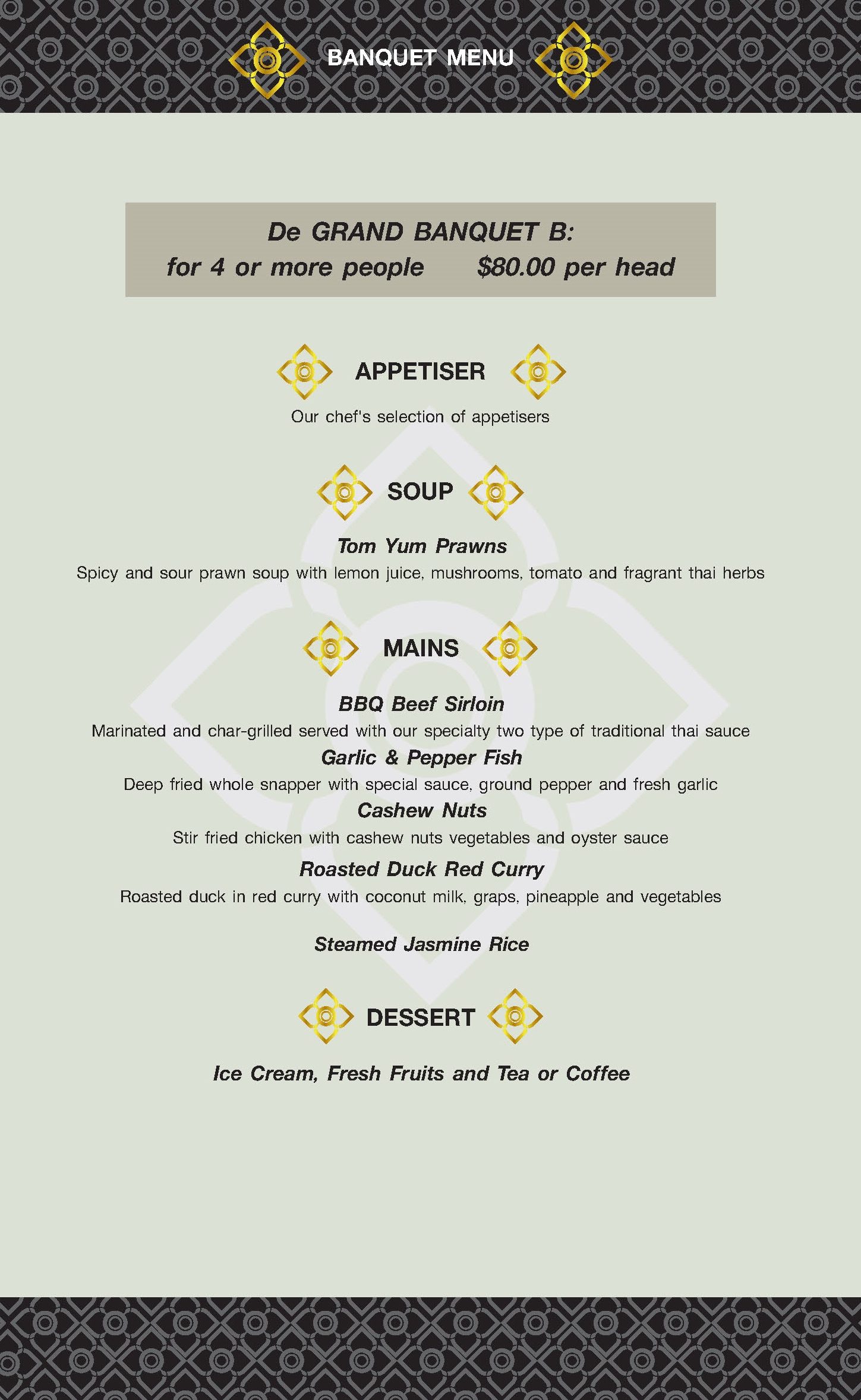 BANQUET MENU

De GRAND BANQUET B:
for 4 or more people $80.00 per head

APPETISER

Our chef's selection of appetisers

SOUP

Tom Yum Prawns

Spicy and sour prawn soup with lemon juice, mushrooms, tomato and fragrant thai herbs

MAINS

BBQ Beef Sirloin

Marinated and char-grilled served with our specialty two type of traditional thai sauce

Garlic & Pepper Fish

Deep fried whole snapper with special sauce, ground pepper and fresh garlic

Cashew Nuts

Stir fried chicken with cashew nuts vegetables and oyster sauce

Roasted Duck Red Curry

Roasted duck in red curry with coconut milk, graps, pineapple and vegetables

Steamed Jasmine Rice

DESSERT

Ice Cream, Fresh Fruits and Tea or Coffee